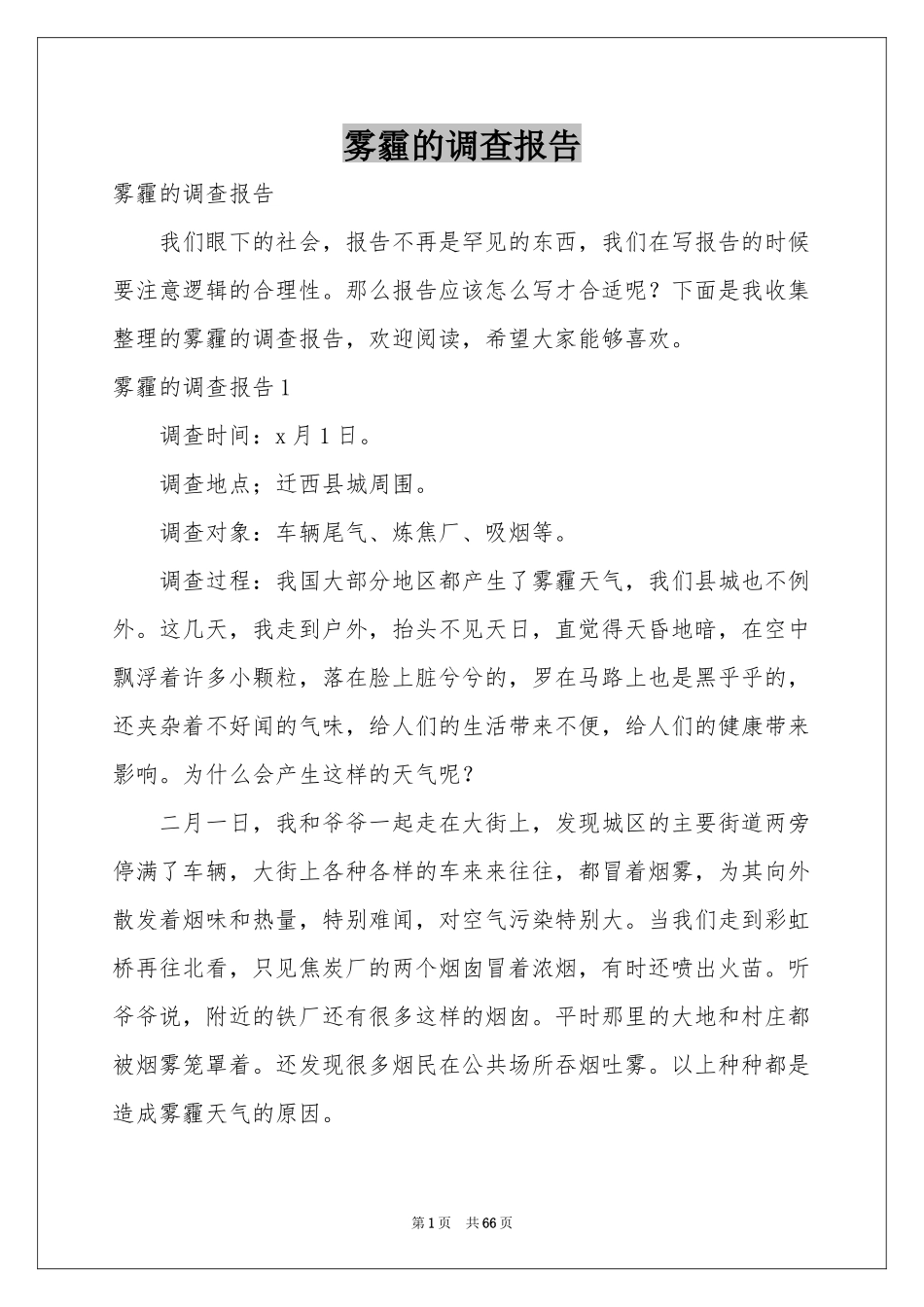 雾霾的调查报告

雾霾的调查报告

我们眼下的社会，报告不再是罕见的东西，我们在写报告的时候要注意逻辑的合理性。那么报告应该怎么写才合适呢？下面是我收集整理的雾霾的调查报告，欢迎阅读，希望大家能够喜欢。

雾霾的调查报告1

调查时间：x月1日。

调查地点；迁西县城周围。

调查对象：车辆尾气、炼焦厂、吸烟等。

调查过程：我国大部分地区都产生了雾霾天气，我们县城也不例外。这几天，我走到户外，抬头不见天日，直觉得天昏地暗，在空中飘浮着许多小颗粒，落在脸上脏兮兮的，罗在马路上也是黑乎乎的，还夹杂着不好闻的气味，给人们的生活带来不便，给人们的健康带来影响。为什么会产生这样的天气呢？

二月一日，我和爷爷一起走在大街上，发现城区的主要街道两旁停满了车辆，大街上各种各样的车来来往往，都冒着烟雾，为其向外散发着烟味和热量，特别难闻，对空气污染特别大。当我们走到彩虹桥再往北看，只见焦炭厂的两个烟囱冒着浓烟，有时还喷出火苗。听爷爷说，附近的铁厂还有很多这样的烟囱。平时那里的大地和村庄都被烟雾笼罩着。还发现很多烟民在公共场所吞烟吐雾。以上种种都是造成雾霾天气的原因。

第1页 共66页